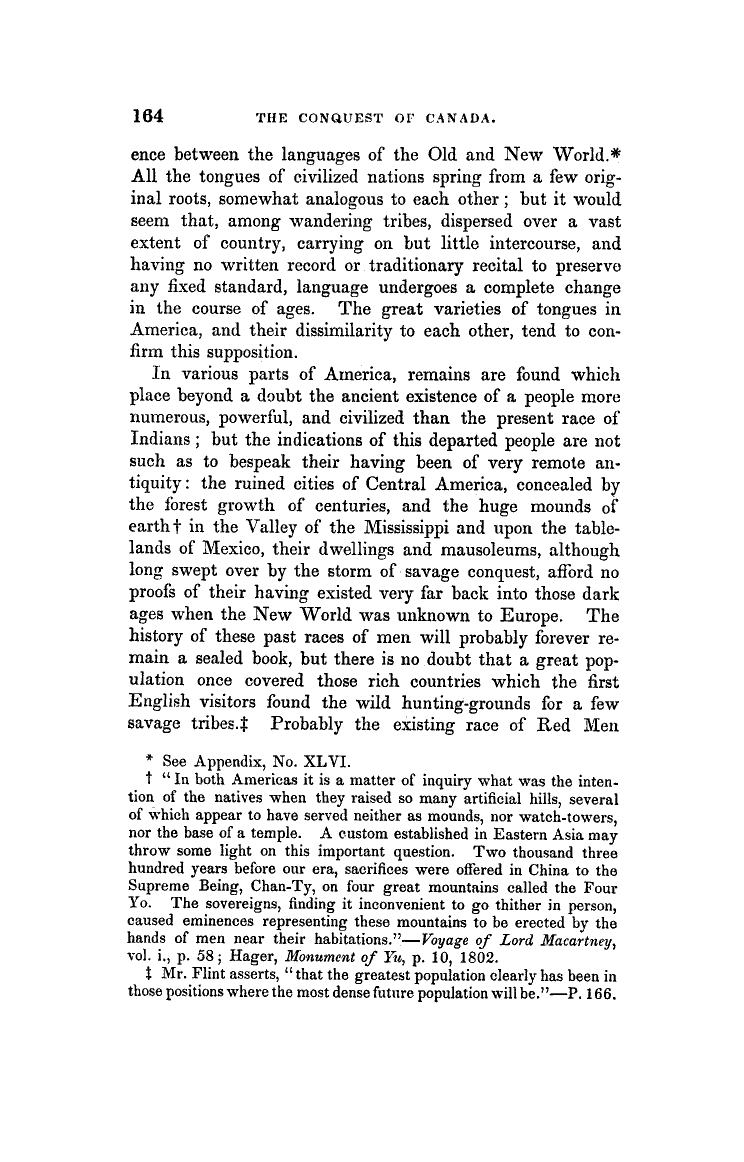 164 THE CONQUEST OF CANADA.

ence between the languages of the Old and New World.* All the tongues of civilized nations spring from a few original roots, somewhat analogous to each other; but it would seem that, among wandering tribes, dispersed over a vast extent of country, carrying on but little intercourse, and having no written record or traditionary recital to preserve any fixed standard, language undergoes a complete change in the course of ages. The great varieties of tongues in America, and their dissimilarity to each other, tend to confirm this supposition.

In various parts of America, remains are found which place beyond a doubt the ancient existence of a people more numerous, powerful, and civilized than the present race of Indians; but the indications of this departed people are not such as to bespeak their having been of very remote antiquity: the ruined cities of Central America, concealed by the forest growth of centuries, and the huge mounds of earth† in the Valley of the Mississippi and upon the tablelands of Mexico, their dwellings and mausoleums, although long swept over by the storm of savage conquest, afford no proofs of their having existed very far back into those dark ages when the New World was unknown to Europe. The history of these past races of men will probably forever remain a sealed book, but there is no doubt that a great population once covered those rich countries which the first English visitors found the wild hunting-grounds for a few savage tribes.‡ Probably the existing race of Red Men

* See Appendix, No. XLVI.

† "In both Americas it is a matter of inquiry what was the intention of the natives when they raised so many artificial hills, several of which appear to have served neither as mounds, nor watch-towers, nor the base of a temple. A custom established in Eastern Asia may throw some light on this important question. Two thousand three hundred years before our era, sacrifices were offered in China to the Supreme Being, Chan-Ty, on four great mountains called the Four Yo. The sovereigns, finding it inconvenient to go thither in person, caused eminences representing these mountains to be erected by the hands of men near their habitations."—Voyage of Lord Macartney, vol. i., p. 58; Hager, Monument of Yu, p. 10, 1802.

‡ Mr. Flint asserts, "that the greatest population clearly has been in those positions where the most dense future population will be."—P. 166.